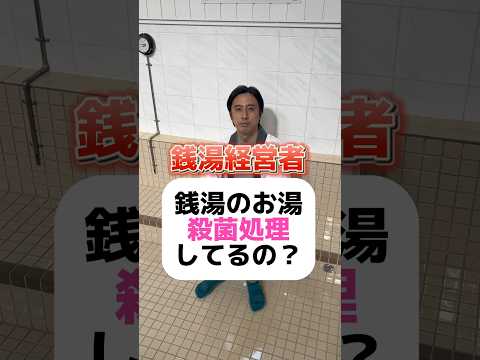 銭湯経営者

銭湯のお湯
殺菌処理
してるの？